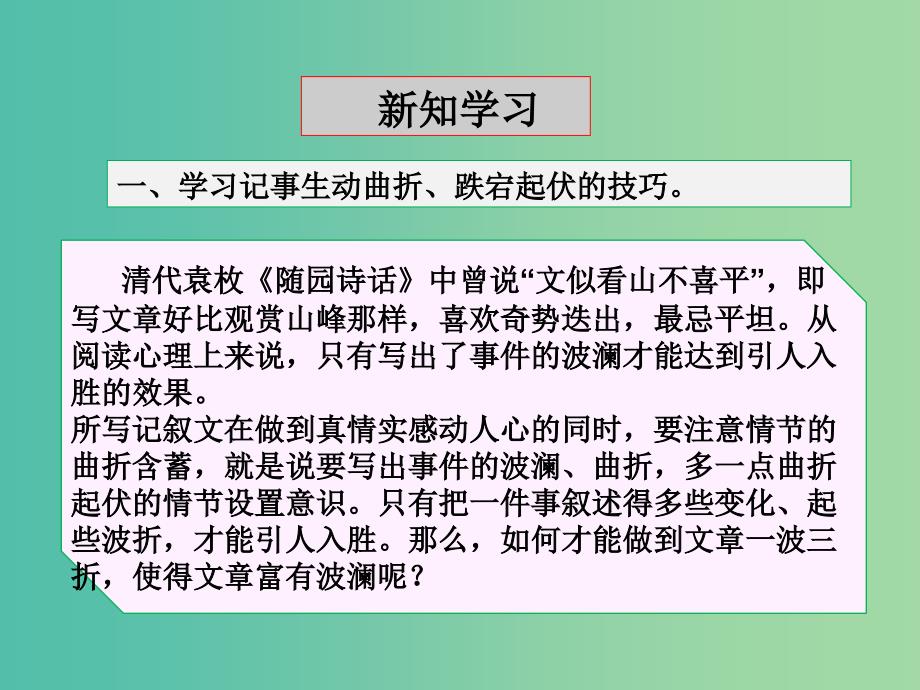 新知学习

一、学习记事生动曲折、跌宕起伏的技巧。

清代袁枚《随园诗话》中曾说“文似看山不喜平”，即写文章好比观赏山峰那样，喜欢奇势迭出，最忌平坦。从阅读心理上来说，只有写出了事件的波澜才能达到引人入胜的效果。

所写记叙文在做到真情实感动人心的同时，要注意情节的曲折含蓄，就是说要写出事件的波澜、曲折，多一点曲折起伏的情节设置意识。只有把一件事叙述得多些变化、起些波折，才能引人入胜。那么，如何才能做到文章一波三折，使得文章富有波澜呢？